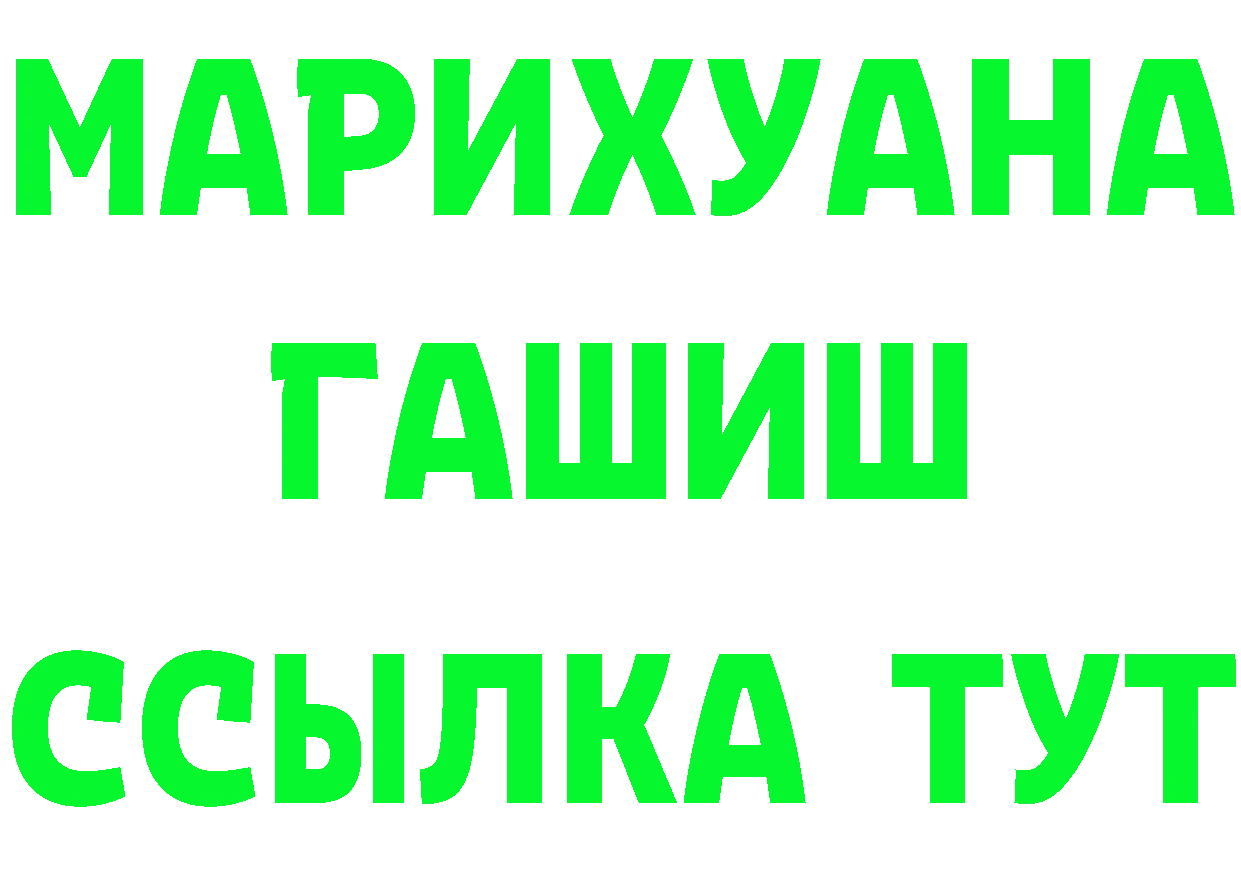 МАРИХУАНА
ГАШИШ
ССЫЛКА ТУТ